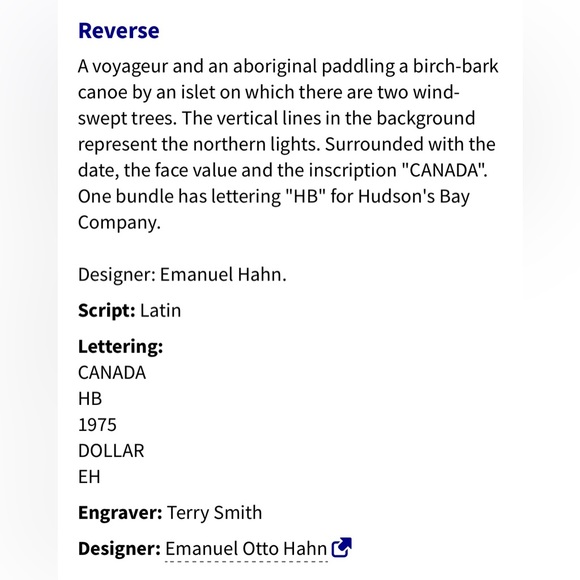 Reverse

A voyageur and an aboriginal paddling a birch-bark canoe by an islet on which there are two wind-swept trees. The vertical lines in the background represent the northern lights. Surrounded with the date, the face value and the inscription "CANADA". One bundle has lettering "HB" for Hudson's Bay Company.

Designer: Emanuel Hahn.

Script: Latin

Lettering:
CANADA
HB
1975
DOLLAR
EH

Engraver: Terry Smith

Designer: Emanuel Otto Hahn